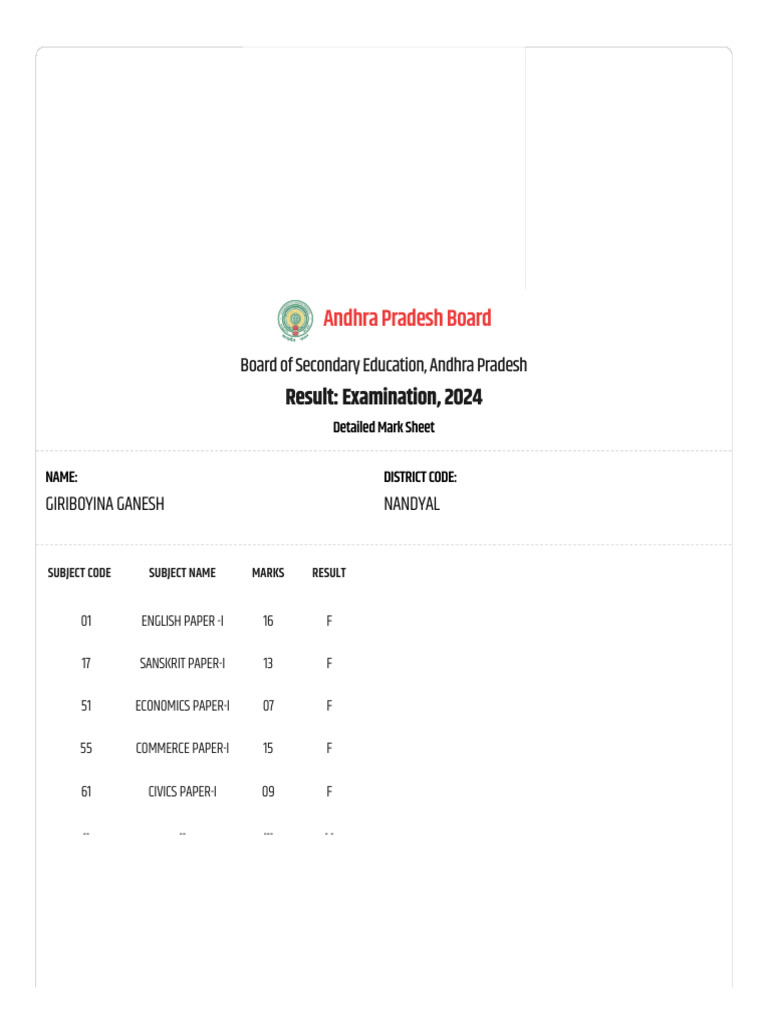 Andhra Pradesh Board

Board of Secondary Education, Andhra Pradesh

Result: Examination, 2024

Detailed Mark Sheet

NAME:
GIRIBOYINA GANESH

DISTRICT CODE:
NANDYAL

| SUBJECT CODE | SUBJECT NAME | MARKS | RESULT |
|---|---|---|---|
| 01 | ENGLISH PAPER -I | 16 | F |
| 17 | SANSKRIT PAPER-I | 13 | F |
| 51 | ECONOMICS PAPER-I | 07 | F |
| 55 | COMMERCE PAPER-I | 15 | F |
| 61 | CIVICS PAPER-I | 09 | F |
| -- | -- | --- | - - |